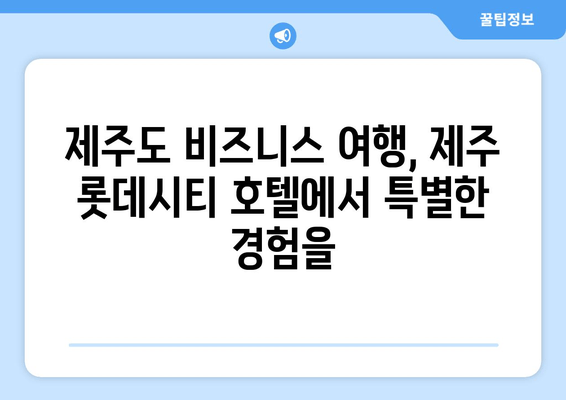 꿀팁정보

제주도 비즈니스 여행, 제주 롯데시티 호텔에서 특별한 경험을